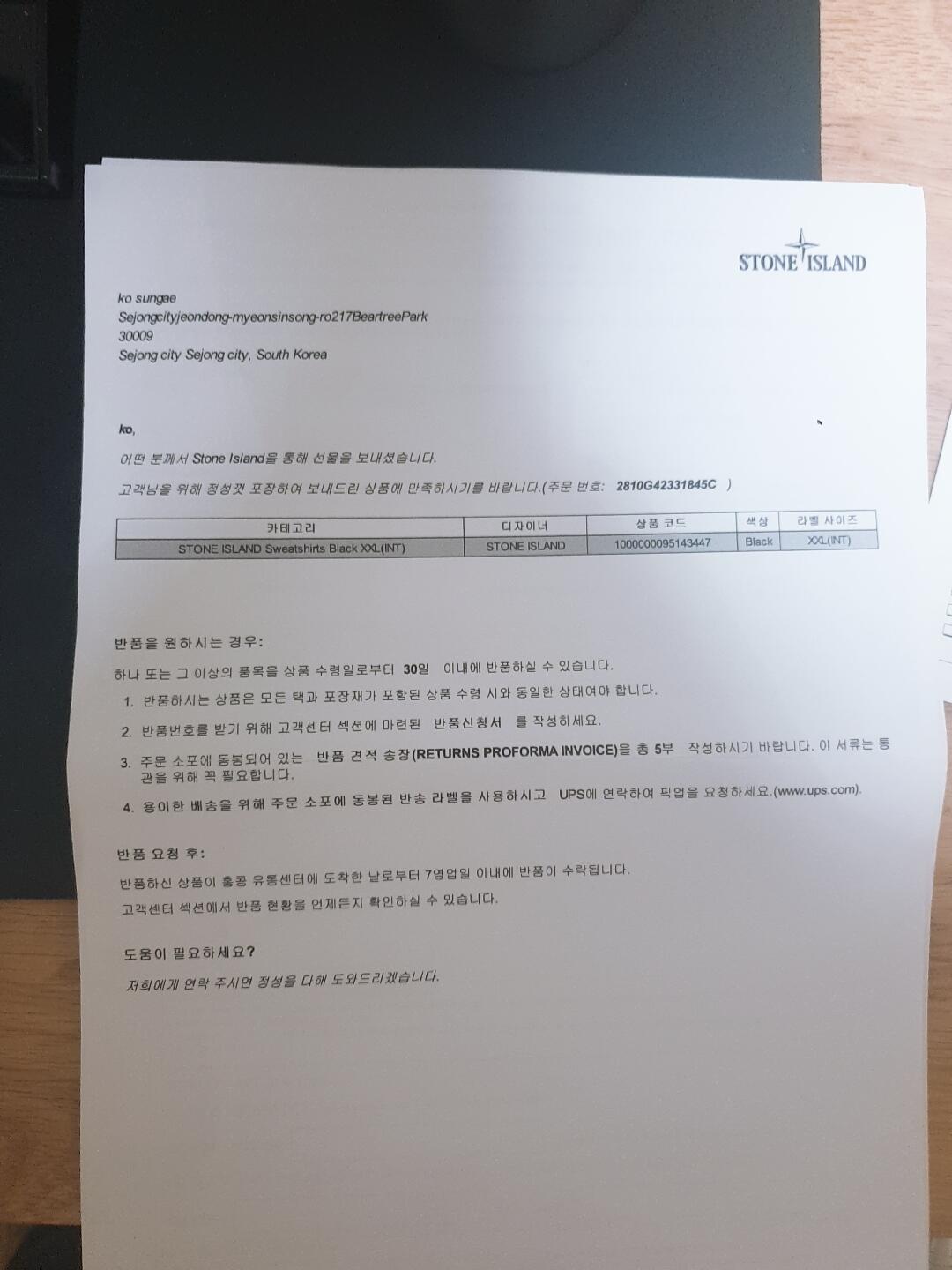 STONE ISLAND

ko sungae
Sejongcityjeondong-myeonsinsong-ro217BeartreePark
30009
Sejong city Sejong city, South Korea

ko,

어떤 분께서 Stone Island을 통해 선물을 보내셨습니다.

고객님을 위해 정성껏 포장하여 보내드린 상품에 만족하시기를 바랍니다.(주문 번호: 2810G42331845C )

| 카테고리 | 디자이너 | 상품 코드 | 색상 | 라벨 사이즈 |
|---|---|---|---|---|
| STONE ISLAND Sweatshirts Black XXL(INT) | STONE ISLAND | 1000000095143447 | Black | XXL(INT) |

반품을 원하시는 경우:

하나 또는 그 이상의 품목을 상품 수령일로부터 30일 이내에 반품하실 수 있습니다.

1. 반품하시는 상품은 모든 택과 포장재가 포함된 상품 수령 시와 동일한 상태여야 합니다.
2. 반품번호를 받기 위해 고객센터 섹션에 마련된 반품신청서 를 작성하세요.
3. 주문 소포에 동봉되어 있는 반품 견적 송장(RETURNS PROFORMA INVOICE)을 총 5부 작성하시기 바랍니다. 이 서류는 통관을 위해 꼭 필요합니다.
4. 용이한 배송을 위해 주문 소포에 동봉된 반송 라벨을 사용하시고 UPS에 연락하여 픽업을 요청하세요.(www.ups.com).

반품 요청 후:

반품하신 상품이 홍콩 유통센터에 도착한 날로부터 7영업일 이내에 반품이 수락됩니다.

고객센터 섹션에서 반품 현황을 언제든지 확인하실 수 있습니다.

도움이 필요하세요?

저희에게 연락 주시면 정성을 다해 도와드리겠습니다.